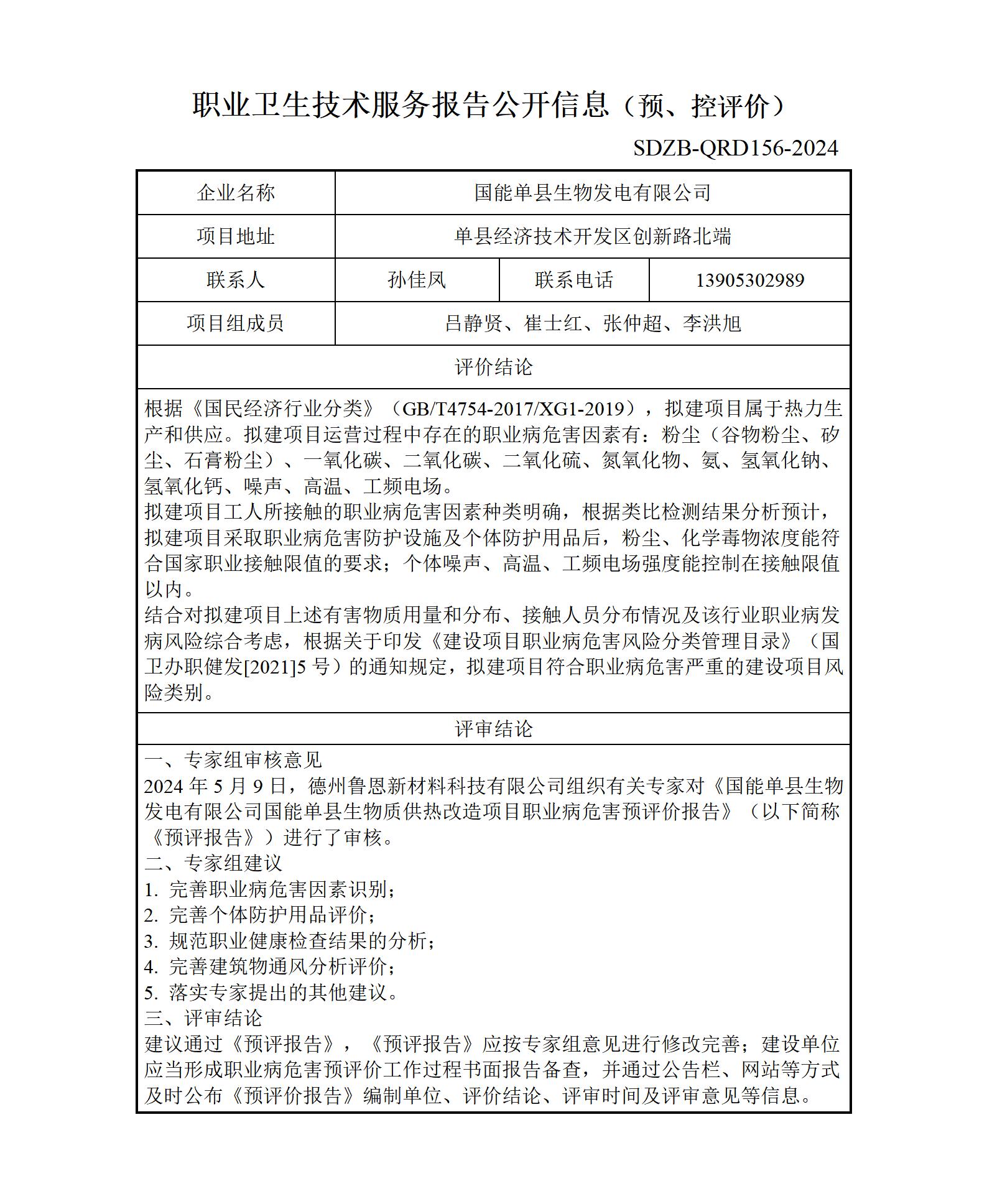 职业卫生技术服务报告公开信息（预、控评价）

SDZB-QRD156-2024

| 企业名称 | 国能单县生物发电有限公司 | | |
|---|---|---|---|
| 项目地址 | 单县经济技术开发区创新路北端 | | |
| 联系人 | 孙佳凤 | 联系电话 | 13905302989 |
| 项目组成员 | 吕静贤、崔士红、张仲超、李洪旭 | | |

评价结论

根据《国民经济行业分类》（GB/T4754-2017/XG1-2019），拟建项目属于热力生产和供应。拟建项目运营过程中存在的职业病危害因素有：粉尘（谷物粉尘、矽尘、石膏粉尘）、一氧化碳、二氧化碳、二氧化硫、氮氧化物、氨、氢氧化钠、氢氧化钙、噪声、高温、工频电场。
拟建项目工人所接触的职业病危害因素种类明确，根据类比检测结果分析预计，拟建项目采取职业病危害防护设施及个体防护用品后，粉尘、化学毒物浓度能符合国家职业接触限值的要求；个体噪声、高温、工频电场强度能控制在接触限值以内。
结合对拟建项目上述有害物质用量和分布、接触人员分布情况及该行业职业病发病风险综合考虑，根据关于印发《建设项目职业病危害风险分类管理目录》（国卫办职健发[2021]5 号）的通知规定，拟建项目符合职业病危害严重的建设项目风险类别。

评审结论

一、专家组审核意见
2024 年 5 月 9 日，德州鲁恩新材料科技有限公司组织有关专家对《国能单县生物发电有限公司国能单县生物质供热改造项目职业病危害预评价报告》（以下简称《预评报告》）进行了审核。
二、专家组建议
1. 完善职业病危害因素识别；
2. 完善个体防护用品评价；
3. 规范职业健康检查结果的分析；
4. 完善建筑物通风分析评价；
5. 落实专家提出的其他建议。
三、评审结论
建议通过《预评报告》，《预评报告》应按专家组意见进行修改完善；建设单位应当形成职业病危害预评价工作过程书面报告备查，并通过公告栏、网站等方式及时公布《预评价报告》编制单位、评价结论、评审时间及评审意见等信息。